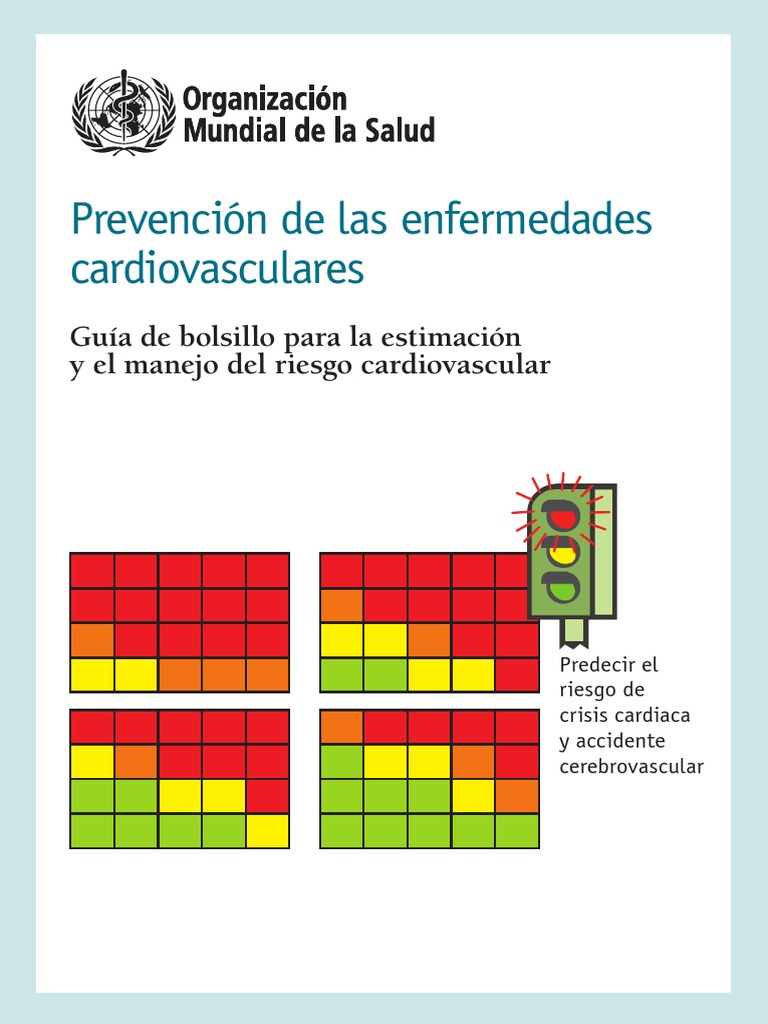 Organización Mundial de la Salud

Prevención de las enfermedades cardiovasculares

Guía de bolsillo para la estimación y el manejo del riesgo cardiovascular

Predecir el riesgo de crisis cardiaca y accidente cerebrovascular